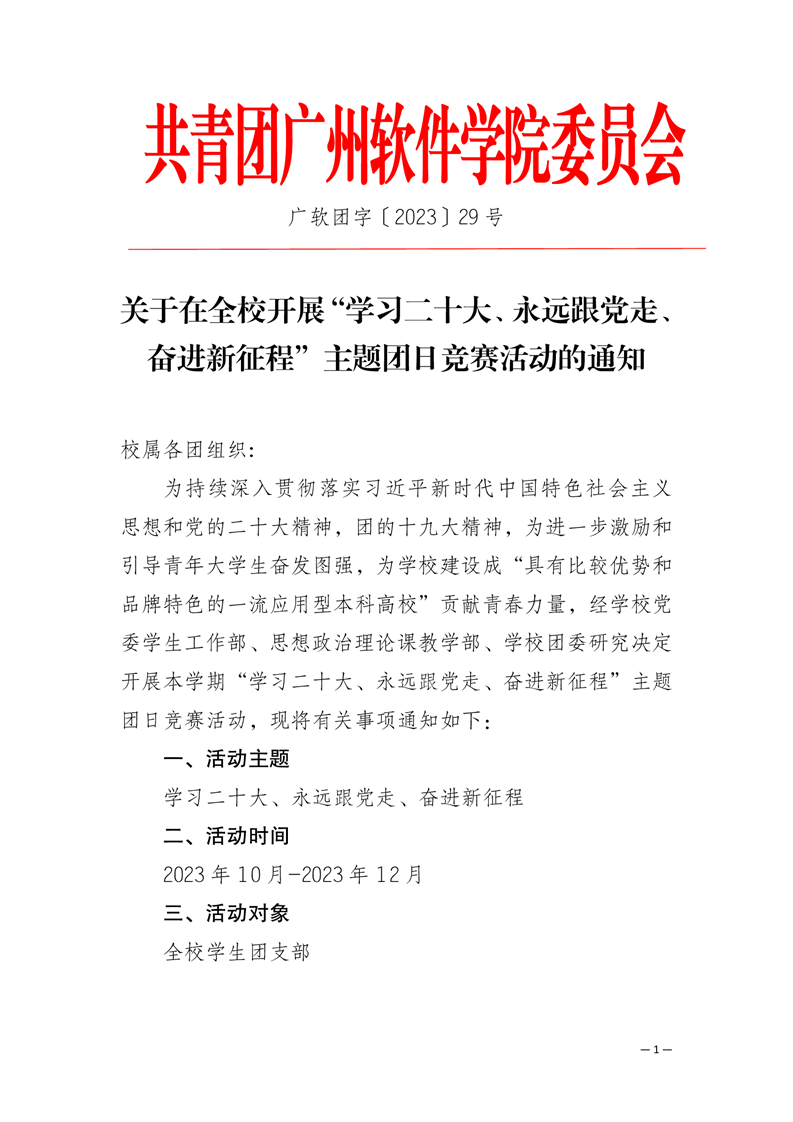 共青团广州软件学院委员会

广软团字〔2023〕29号

关于在全校开展“学习二十大、永远跟党走、奋进新征程”主题团日竞赛活动的通知

校属各团组织：

为持续深入贯彻落实习近平新时代中国特色社会主义思想和党的二十大精神，团的十九大精神，为进一步激励和引导青年大学生奋发图强，为学校建设成“具有比较优势和品牌特色的一流应用型本科高校”贡献青春力量，经学校党委学生工作部、思想政治理论课教学部、学校团委研究决定开展本学期“学习二十大、永远跟党走、奋进新征程”主题团日竞赛活动，现将有关事项通知如下：

一、活动主题

学习二十大、永远跟党走、奋进新征程

二、活动时间

2023年10月-2023年12月

三、活动对象

全校学生团支部

—1—